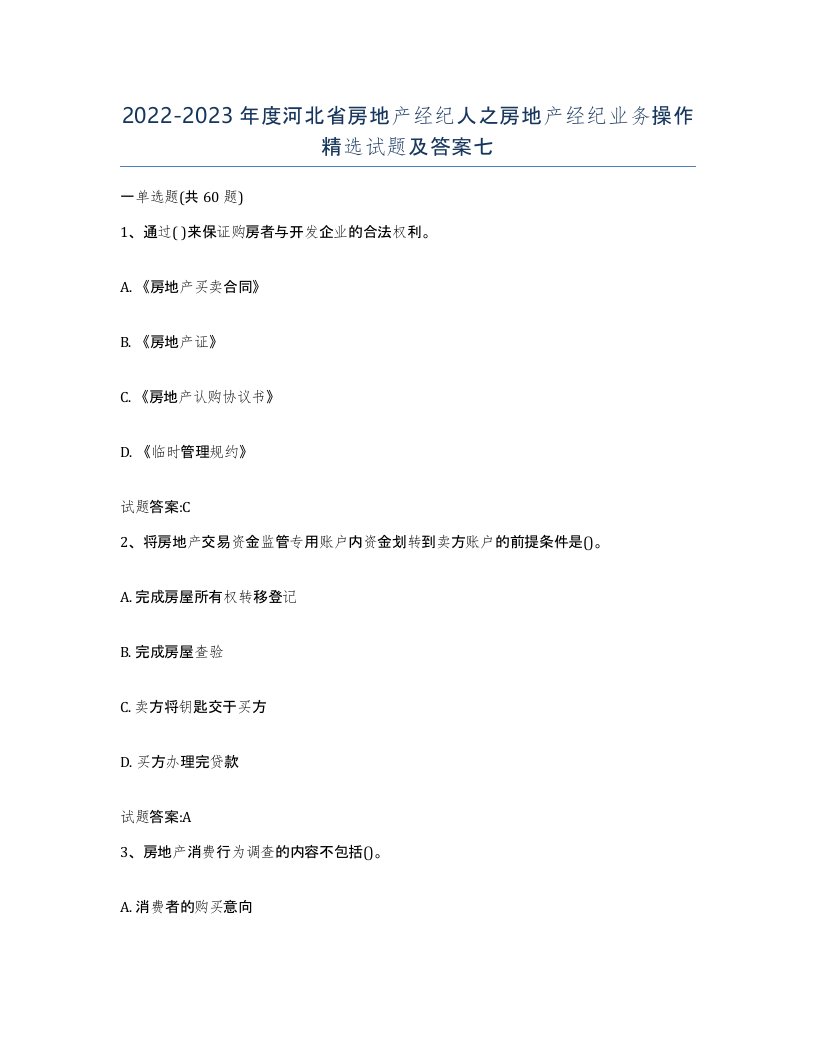 2022-2023年度河北省房地产经纪人之房地产经纪业务操作精选试题及答案七

一单选题(共60题)

1、通过( )来保证购房者与开发企业的合法权利。

A.《房地产买卖合同》

B.《房地产证》

C.《房地产认购协议书》

D.《临时管理规约》

试题答案:C

2、将房地产交易资金监管专用账户内资金划转到卖方账户的前提条件是()。

A.完成房屋所有权转移登记

B.完成房屋查验

C.卖方将钥匙交于买方

D.买方办理完贷款

试题答案:A

3、房地产消费行为调查的内容不包括()。

A.消费者的购买意向